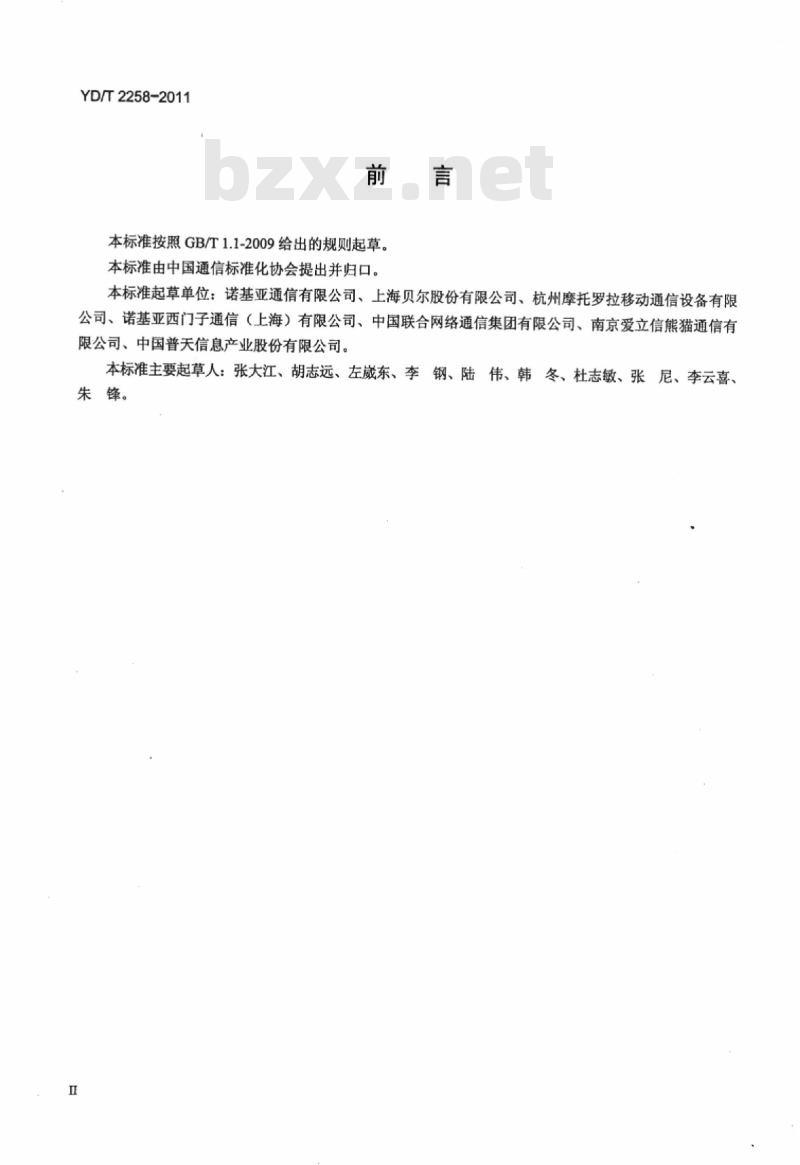 YD/T 2258-2011

bzxz.net

前 言

本标准按照 GB/T 1.1-2009 给出的规则起草。

本标准由中国通信标准化协会提出并归口。

本标准起草单位：诺基亚通信有限公司、上海贝尔股份有限公司、杭州摩托罗拉移动通信设备有限公司、诺基亚西门子通信（上海）有限公司、中国联合网络通信集团有限公司、南京爱立信熊猫通信有限公司、中国普天信息产业股份有限公司。

本标准主要起草人：张大江、胡志远、左崴东、李 钢、陆 伟、韩 冬、杜志敏、张 尼、李云喜、朱 锋。

II